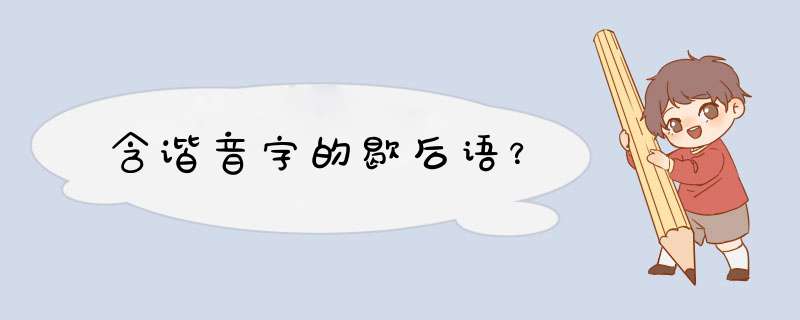 含谐音字的歇后语？